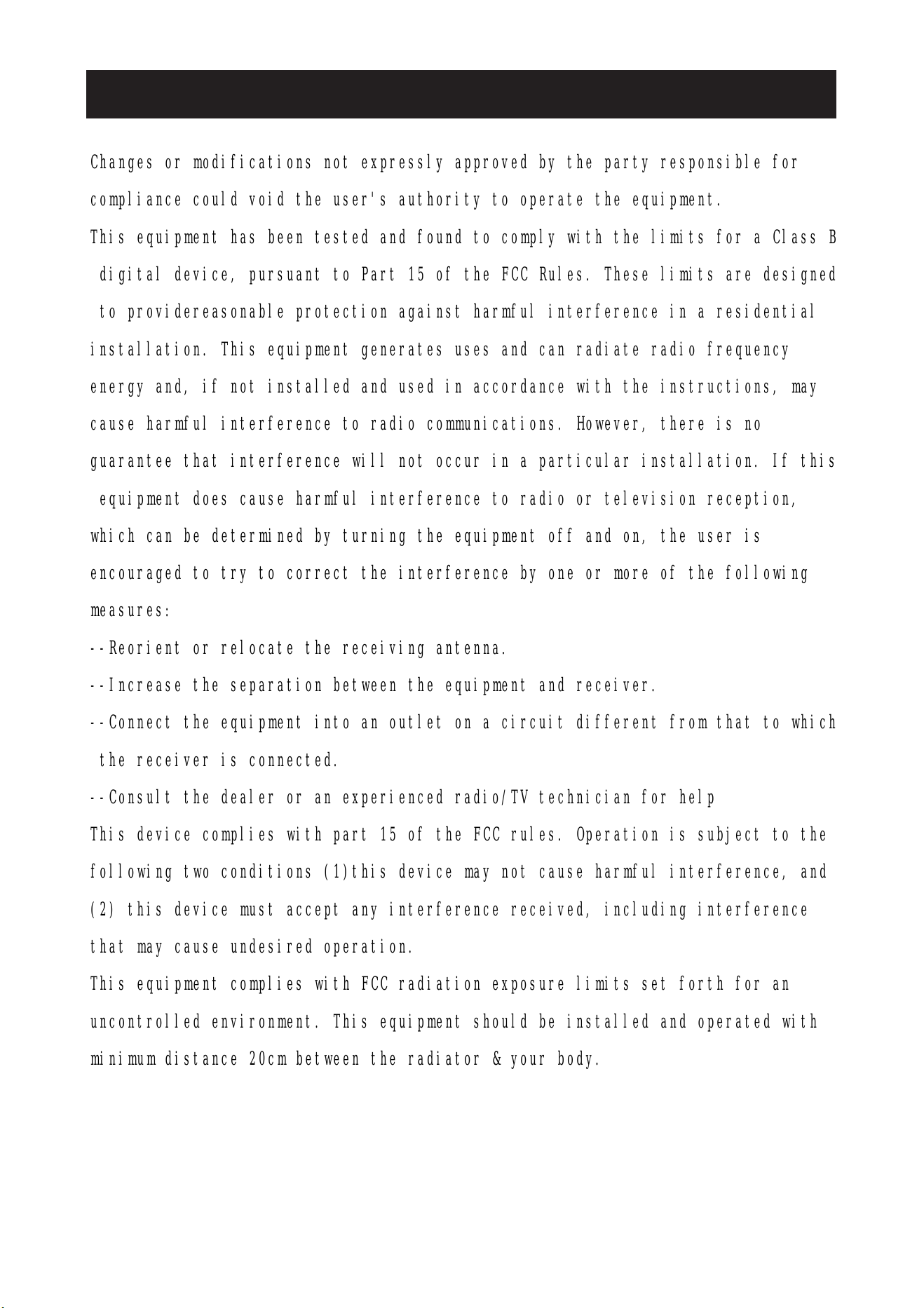 Changes or modifications not expressly approved by the party responsible for compliance could void the user's authority to operate the equipment.
This equipment has been tested and found to comply with the limits for a Class B digital device, pursuant to Part 15 of the FCC Rules. These limits are designed to providereasonable protection against harmful interference in a residential installation. This equipment generates uses and can radiate radio frequency energy and, if not installed and used in accordance with the instructions, may cause harmful interference to radio communications. However, there is no guarantee that interference will not occur in a particular installation. If this equipment does cause harmful interference to radio or television reception, which can be determined by turning the equipment off and on, the user is encouraged to try to correct the interference by one or more of the following measures:
--Reorient or relocate the receiving antenna.
--Increase the separation between the equipment and receiver.
--Connect the equipment into an outlet on a circuit different from that to which the receiver is connected.
--Consult the dealer or an experienced radio/TV technician for help
This device complies with part 15 of the FCC rules. Operation is subject to the following two conditions (1)this device may not cause harmful interference, and (2) this device must accept any interference received, including interference that may cause undesired operation.
This equipment complies with FCC radiation exposure limits set forth for an uncontrolled environment. This equipment should be installed and operated with minimum distance 20cm between the radiator & your body.